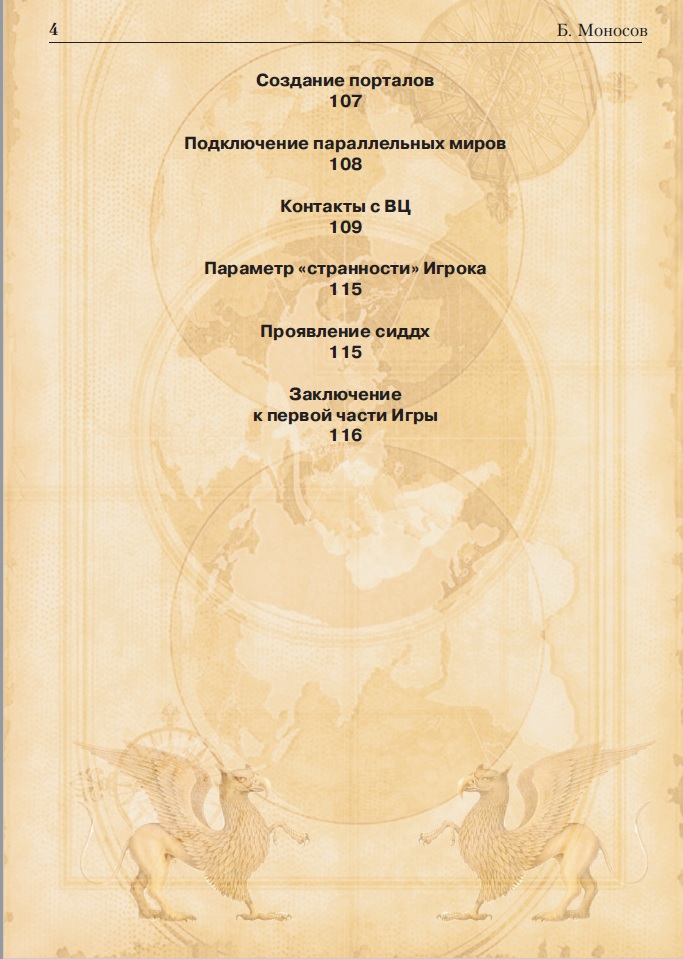 4 Б. Моносов

Создание порталов
107

Подключение параллельных миров
108

Контакты с ВЦ
109

Параметр «странности» Игрока
115

Проявление сиддх
115

Заключение
к первой части Игры
116